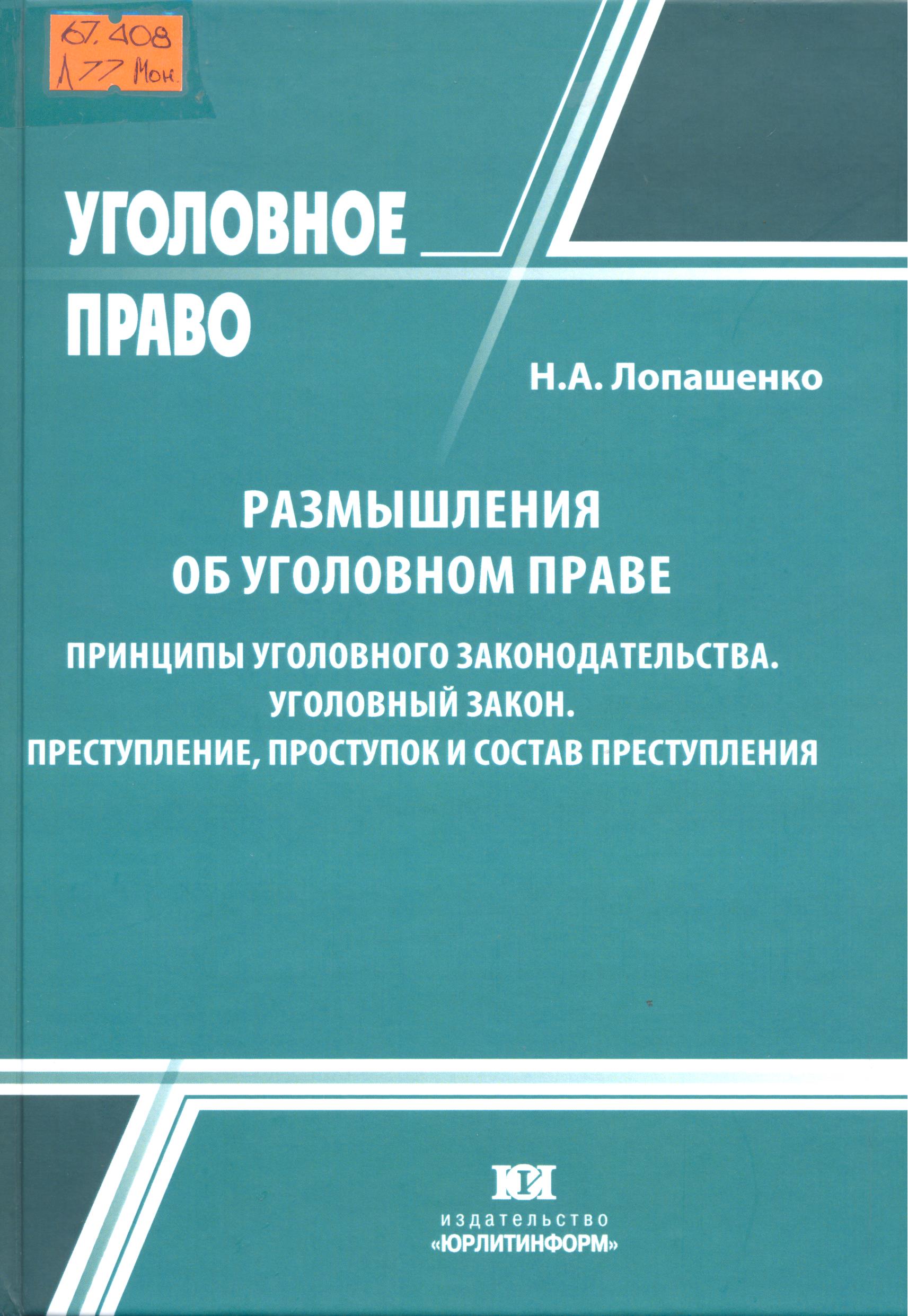 67.408
Л 77 Мон.

УГОЛОВНОЕ ПРАВО

Н.А. Лопашенко

РАЗМЫШЛЕНИЯ ОБ УГОЛОВНОМ ПРАВЕ

ПРИНЦИПЫ УГОЛОВНОГО ЗАКОНОДАТЕЛЬСТВА.
УГОЛОВНЫЙ ЗАКОН.
ПРЕСТУПЛЕНИЕ, ПРОСТУПОК И СОСТАВ ПРЕСТУПЛЕНИЯ

ЮИ
издательство
«ЮРЛИТИНФОРМ»